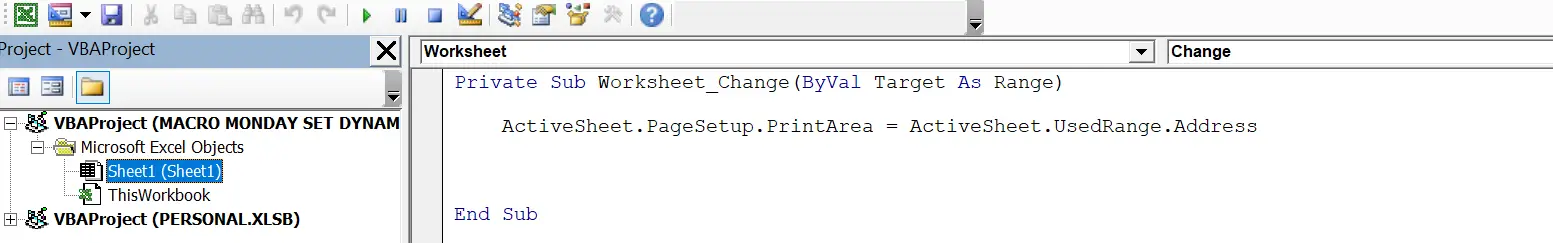 Project - VBAProject

VBAProject (MACRO MONDAY SET DYNAM
Microsoft Excel Objects
Sheet1 (Sheet1)
ThisWorkbook
VBAProject (PERSONAL.XLSB)

Worksheet
Change

Private Sub Worksheet_Change(ByVal Target As Range)

ActiveSheet.PageSetup.PrintArea = ActiveSheet.UsedRange.Address

End Sub